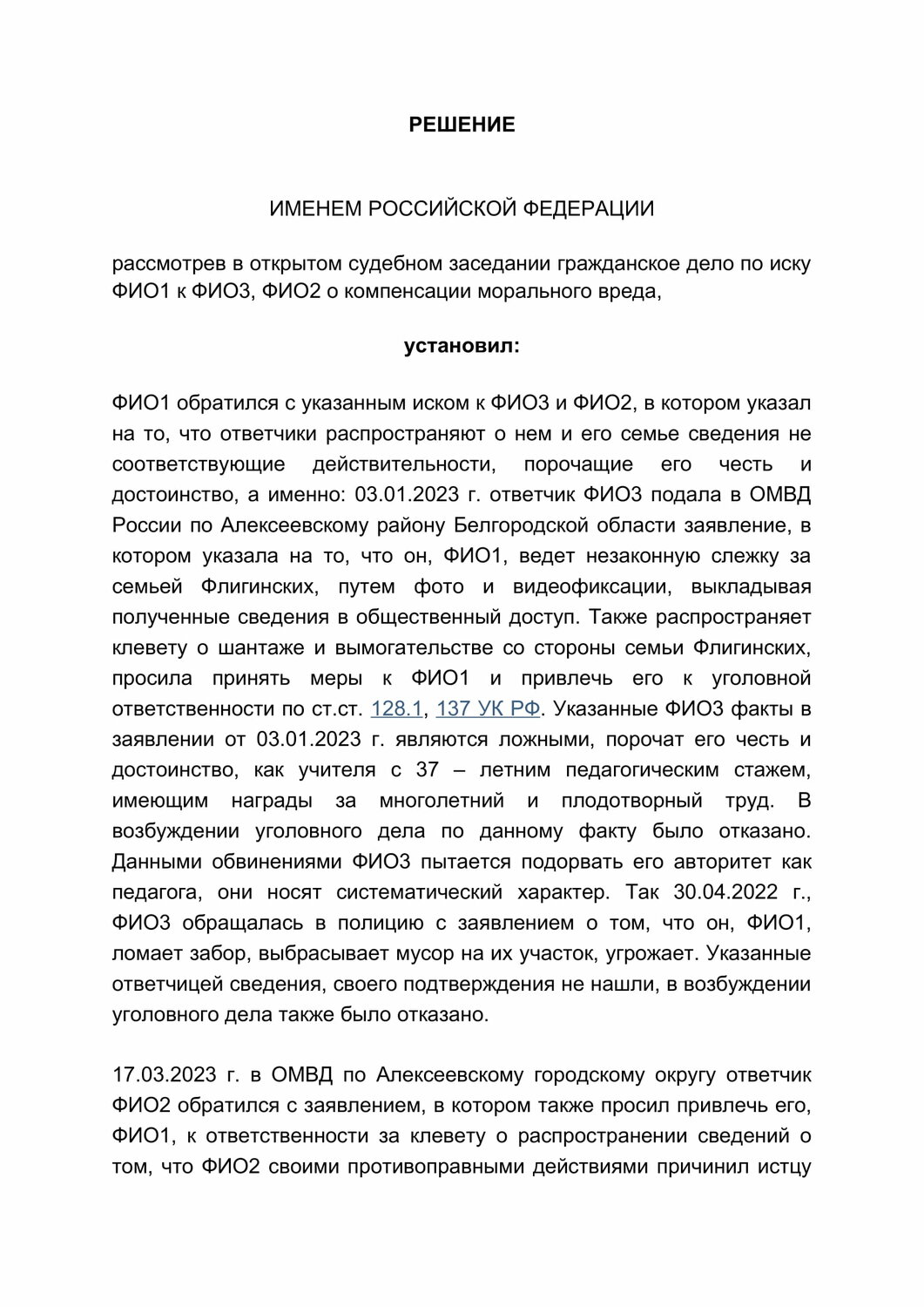 РЕШЕНИЕ

ИМЕНЕМ РОССИЙСКОЙ ФЕДЕРАЦИИ

рассмотрев в открытом судебном заседании гражданское дело по иску ФИО1 к ФИО3, ФИО2 о компенсации морального вреда,

установил:

ФИО1 обратился с указанным иском к ФИО3 и ФИО2, в котором указал на то, что ответчики распространяют о нем и его семье сведения не соответствующие действительности, порочащие его честь и достоинство, а именно: 03.01.2023 г. ответчик ФИО3 подала в ОМВД России по Алексеевскому району Белгородской области заявление, в котором указала на то, что он, ФИО1, ведет незаконную слежку за семьей Флигинских, путем фото и видеофиксации, выкладывая полученные сведения в общественный доступ. Также распространяет клевету о шантаже и вымогательстве со стороны семьи Флигинских, просила принять меры к ФИО1 и привлечь его к уголовной ответственности по ст.ст. 128.1, 137 УК РФ. Указанные ФИО3 факты в заявлении от 03.01.2023 г. являются ложными, порочат его честь и достоинство, как учителя с 37 – летним педагогическим стажем, имеющим награды за многолетний и плодотворный труд. В возбуждении уголовного дела по данному факту было отказано. Данными обвинениями ФИО3 пытается подорвать его авторитет как педагога, они носят систематический характер. Так 30.04.2022 г., ФИО3 обращалась в полицию с заявлением о том, что он, ФИО1, ломает забор, выбрасывает мусор на их участок, угрожает. Указанные ответчицей сведения, своего подтверждения не нашли, в возбуждении уголовного дела также было отказано.

17.03.2023 г. в ОМВД по Алексеевскому городскому округу ответчик ФИО2 обратился с заявлением, в котором также просил привлечь его, ФИО1, к ответственности за клевету о распространении сведений о том, что ФИО2 своими противоправными действиями причинил истцу